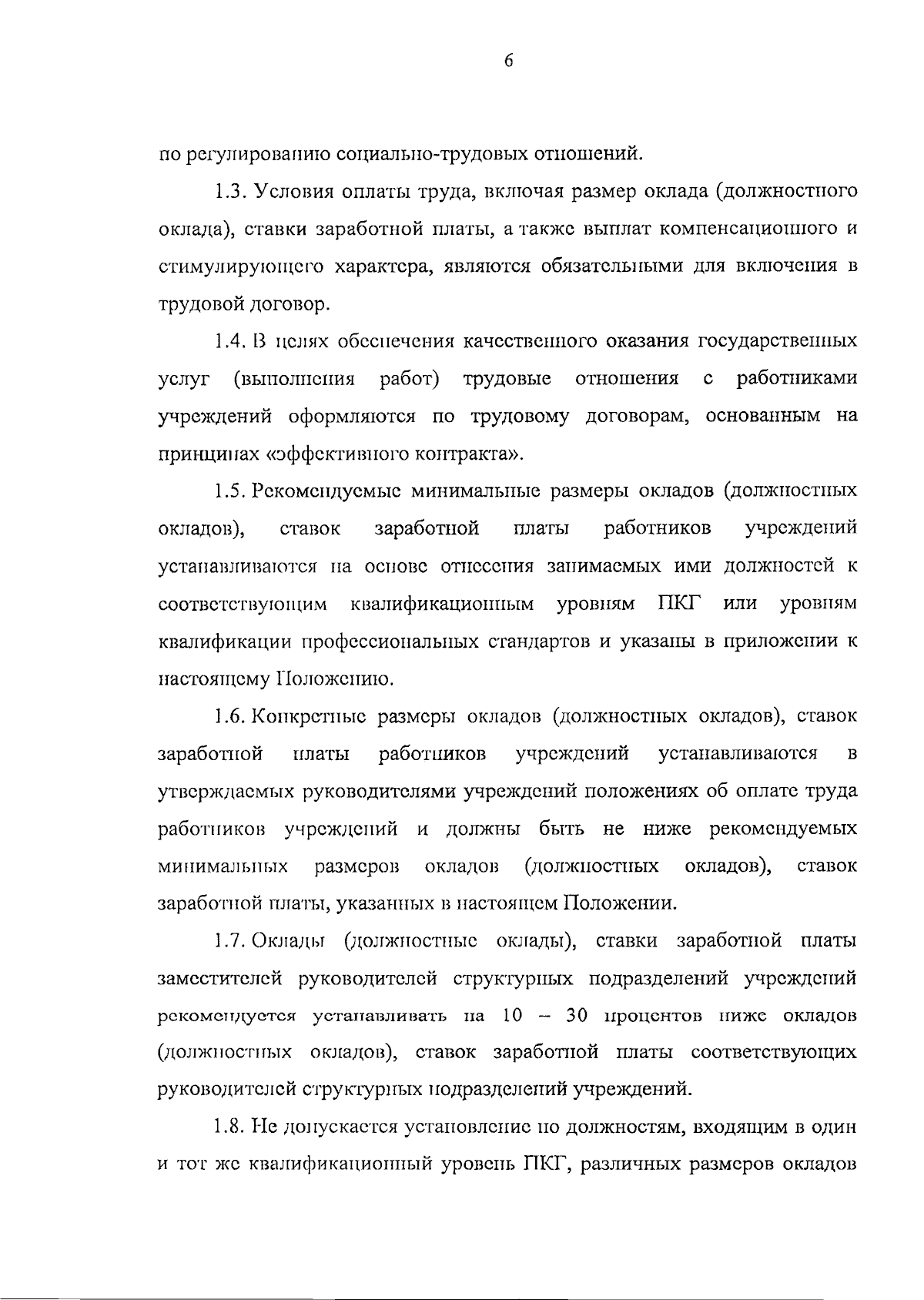 6

по регулированию социально-трудовых отношений.

1.3. Условия оплаты труда, включая размер оклада (должностного оклада), ставки заработной платы, а также выплат компенсационного и стимулирующего характера, являются обязательными для включения в трудовой договор.

1.4. В целях обеспечения качественного оказания государственных услуг (выполнения работ) трудовые отношения с работниками учреждений оформляются по трудовому договорам, основанным на принципах «эффективного контракта».

1.5. Рекомендуемые минимальные размеры окладов (должностных окладов), ставок заработной платы работников учреждений устанавливаются на основе отнесения занимаемых ими должностей к соответствующим квалификационным уровням ПКГ или уровням квалификации профессиональных стандартов и указаны в приложении к настоящему Положению.

1.6. Конкретные размеры окладов (должностных окладов), ставок заработной платы работников учреждений устанавливаются в утверждаемых руководителями учреждений положениях об оплате труда работников учреждений и должны быть не ниже рекомендуемых минимальных размеров окладов (должностных окладов), ставок заработной платы, указанных в настоящем Положении.

1.7. Оклады (должностные оклады), ставки заработной платы заместителей руководителей структурных подразделений учреждений рекомендуется устанавливать на 10 – 30 процентов ниже окладов (должностных окладов), ставок заработной платы соответствующих руководителей структурных подразделений учреждений.

1.8. Не допускается установление по должностям, входящим в один и тот же квалификационный уровень ПКГ, различных размеров окладов